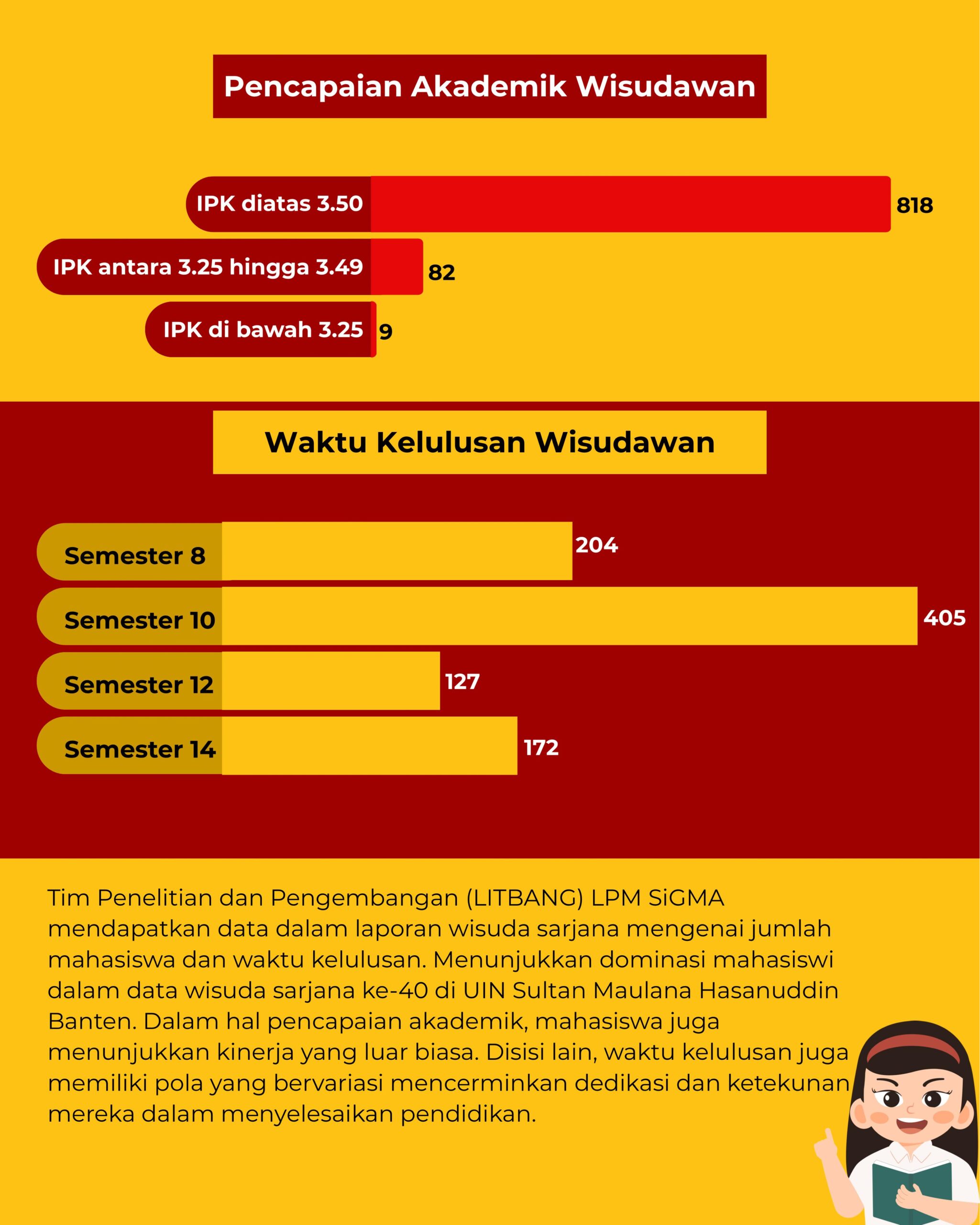 Pencapaian Akademik Wisudawan

IPK diatas 3.50 818

IPK antara 3.25 hingga 3.49 82

IPK di bawah 3.25 9

Waktu Kelulusan Wisudawan

Semester 8 204

Semester 10 405

Semester 12 127

Semester 14 172

Tim Penelitian dan Pengembangan (LITBANG) LPM SiGMA mendapatkan data dalam laporan wisuda sarjana mengenai jumlah mahasiswa dan waktu kelulusan. Menunjukkan dominasi mahasiswi dalam data wisuda sarjana ke-40 di UIN Sultan Maulana Hasanuddin Banten. Dalam hal pencapaian akademik, mahasiswa juga menunjukkan kinerja yang luar biasa. Disisi lain, waktu kelulusan juga memiliki pola yang bervariasi mencerminkan dedikasi dan ketekunan mereka dalam menyelesaikan pendidikan.